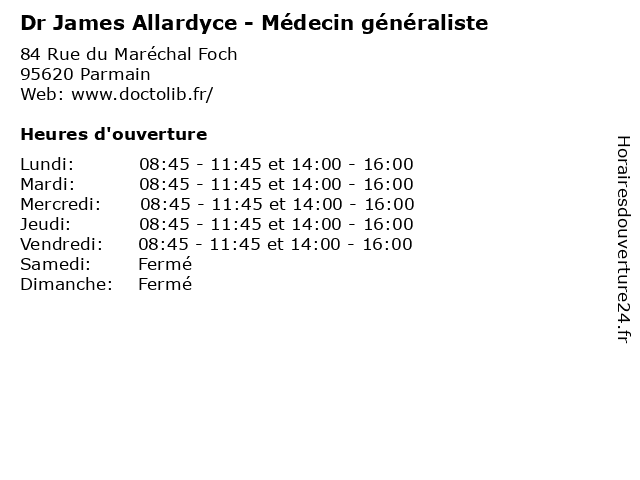 Dr James Allardyce - Médecin généraliste

84 Rue du Maréchal Foch
95620 Parmain
Web: www.doctolib.fr/

Heures d'ouverture

| | |
|---|---|
| Lundi: | 08:45 - 11:45 et 14:00 - 16:00 |
| Mardi: | 08:45 - 11:45 et 14:00 - 16:00 |
| Mercredi: | 08:45 - 11:45 et 14:00 - 16:00 |
| Jeudi: | 08:45 - 11:45 et 14:00 - 16:00 |
| Vendredi: | 08:45 - 11:45 et 14:00 - 16:00 |
| Samedi: | Fermé |
| Dimanche: | Fermé |

Horairesdouverture24.fr